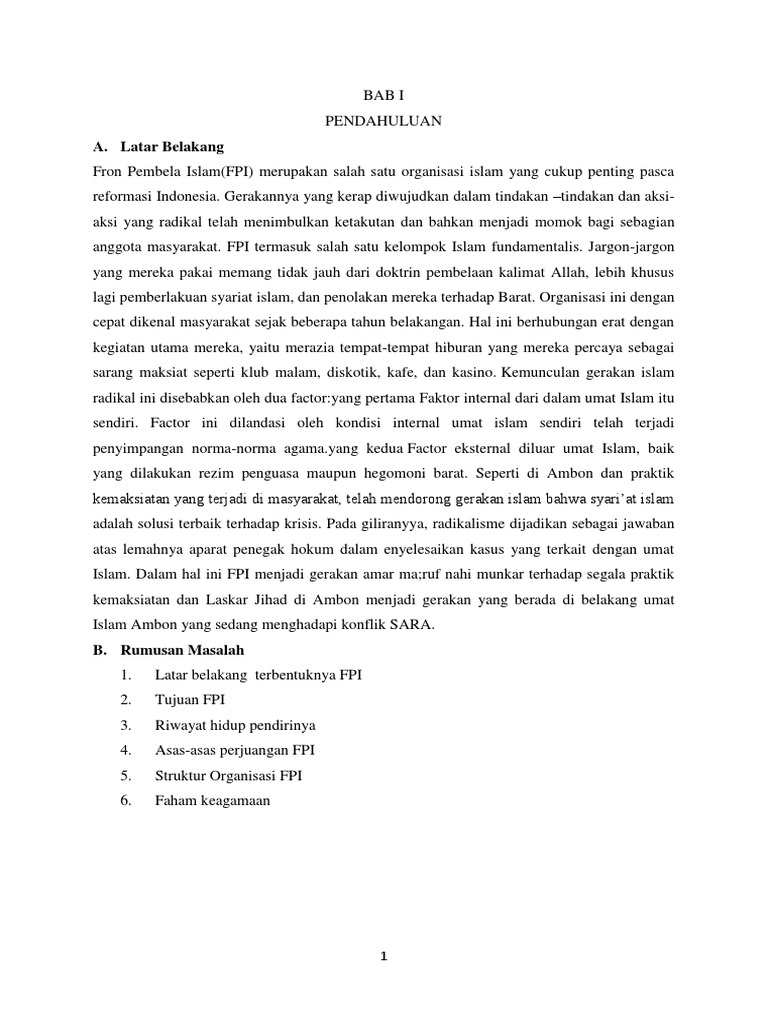 BAB I

PENDAHULUAN

A. Latar Belakang

Fron Pembela Islam(FPI) merupakan salah satu organisasi islam yang cukup penting pasca reformasi Indonesia. Gerakannya yang kerap diwujudkan dalam tindakan –tindakan dan aksi-aksi yang radikal telah menimbulkan ketakutan dan bahkan menjadi momok bagi sebagian anggota masyarakat. FPI termasuk salah satu kelompok Islam fundamentalis. Jargon-jargon yang mereka pakai memang tidak jauh dari doktrin pembelaan kalimat Allah, lebih khusus lagi pemberlakuan syariat islam, dan penolakan mereka terhadap Barat. Organisasi ini dengan cepat dikenal masyarakat sejak beberapa tahun belakangan. Hal ini berhubungan erat dengan kegiatan utama mereka, yaitu merazia tempat-tempat hiburan yang mereka percaya sebagai sarang maksiat seperti klub malam, diskotik, kafe, dan kasino. Kemunculan gerakan islam radikal ini disebabkan oleh dua factor:yang pertama Faktor internal dari dalam umat Islam itu sendiri. Factor ini dilandasi oleh kondisi internal umat islam sendiri telah terjadi penyimpangan norma-norma agama.yang kedua Factor eksternal diluar umat Islam, baik yang dilakukan rezim penguasa maupun hegomoni barat. Seperti di Ambon dan praktik kemaksiatan yang terjadi di masyarakat, telah mendorong gerakan islam bahwa syari'at islam adalah solusi terbaik terhadap krisis. Pada gilirannya, radikalisme dijadikan sebagai jawaban atas lemahnya aparat penegak hokum dalam enyelesaikan kasus yang terkait dengan umat Islam. Dalam hal ini FPI menjadi gerakan amar ma;ruf nahi munkar terhadap segala praktik kemaksiatan dan Laskar Jihad di Ambon menjadi gerakan yang berada di belakang umat Islam Ambon yang sedang menghadapi konflik SARA.

B. Rumusan Masalah

1. Latar belakang terbentuknya FPI
2. Tujuan FPI
3. Riwayat hidup pendirinya
4. Asas-asas perjuangan FPI
5. Struktur Organisasi FPI
6. Faham keagamaan

1